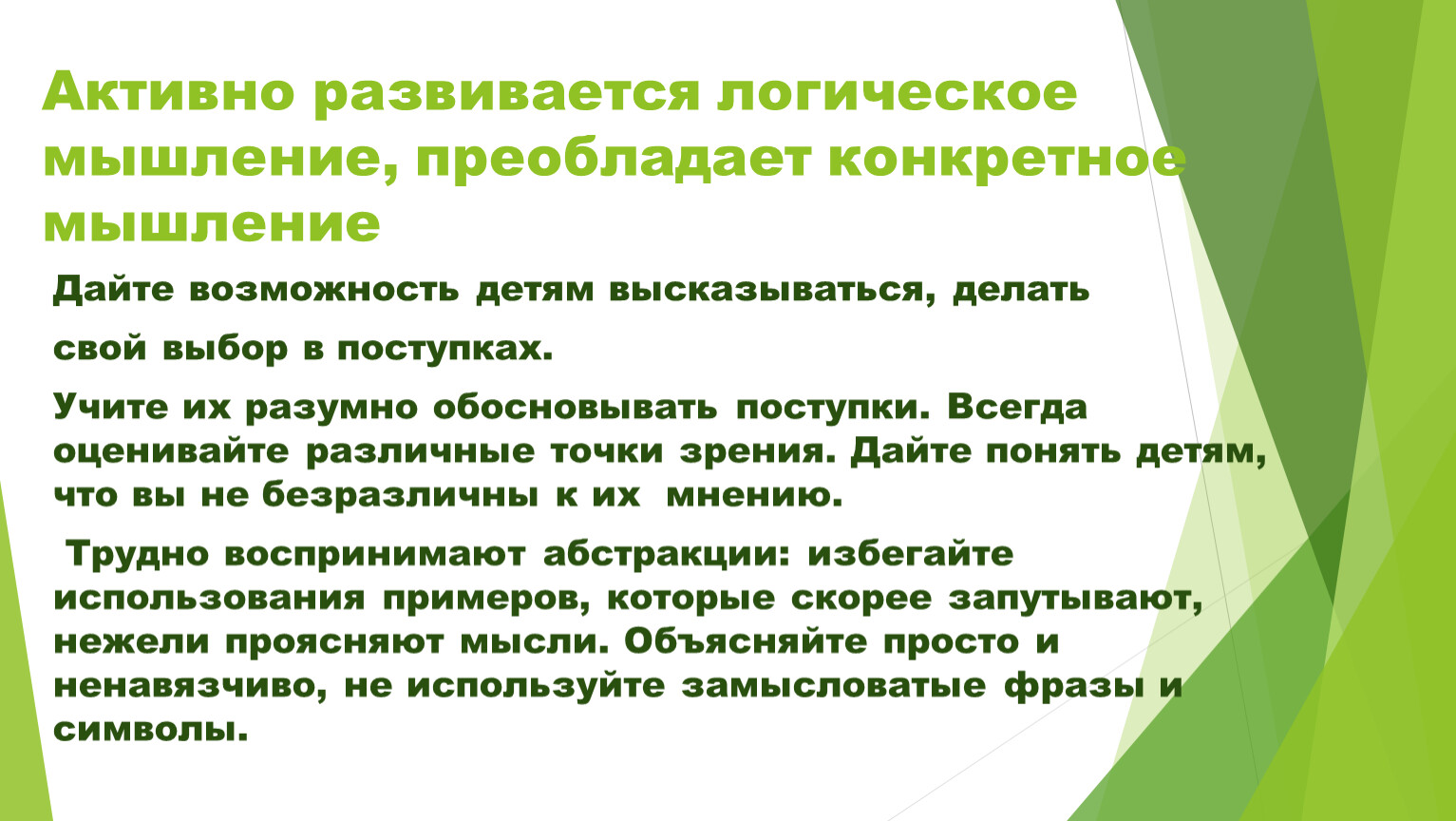 Активно развивается логическое мышление, преобладает конкретное мышление

Дайте возможность детям высказываться, делать

свой выбор в поступках.

Учите их разумно обосновывать поступки. Всегда оценивайте различные точки зрения. Дайте понять детям, что вы не безразличны к их мнению.

Трудно воспринимают абстракции: избегайте использования примеров, которые скорее запутывают, нежели проясняют мысли. Объясняйте просто и ненавязчиво, не используйте замысловатые фразы и символы.